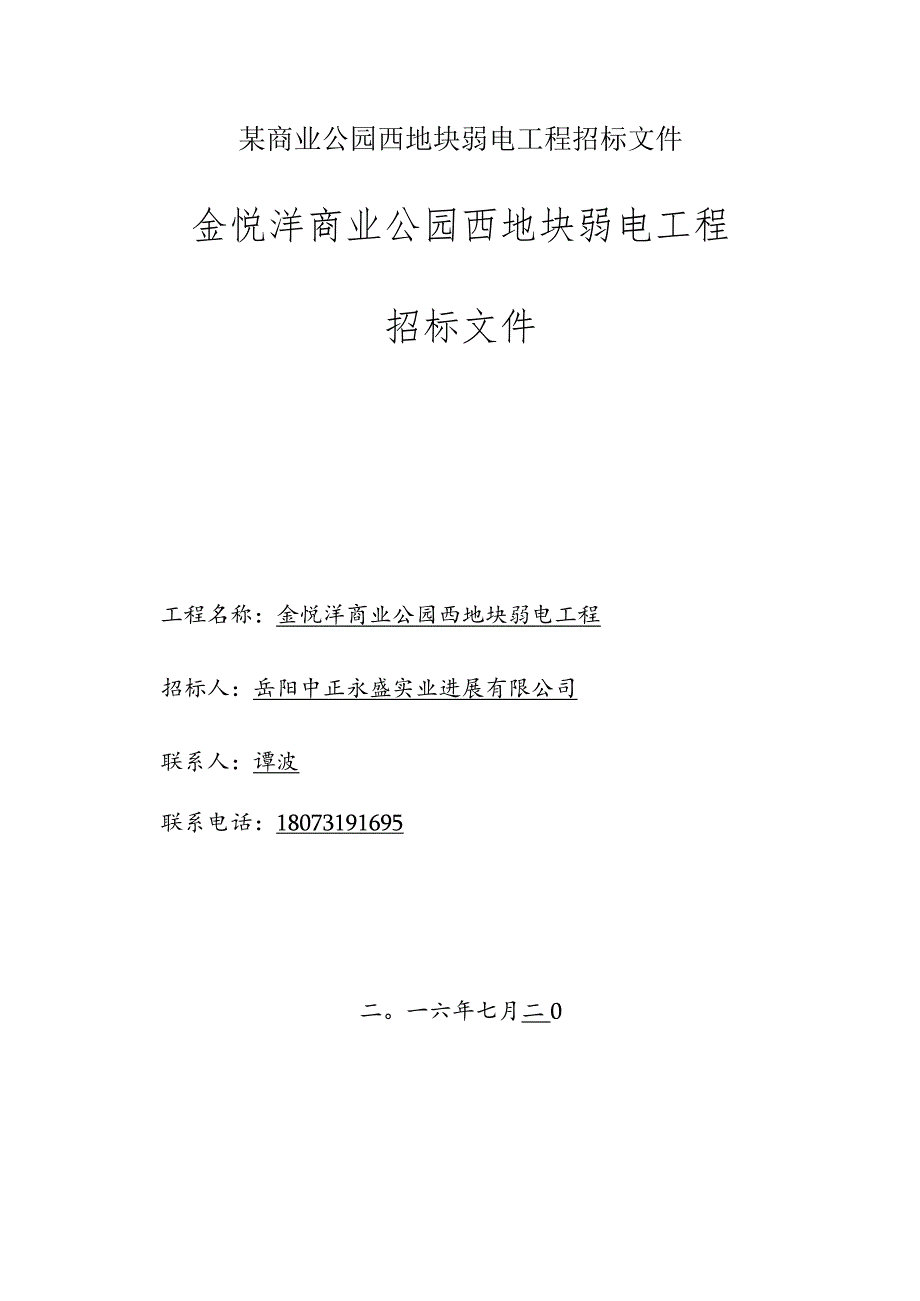 某商业公园西地块弱电工程招标文件

金悦洋商业公园西地块弱电工程

招标文件

工程名称：金悦洋商业公园西地块弱电工程

招标人：岳阳中正永盛实业进展有限公司

联系人：谭波

联系电话：18073191695

二。一六年七月二0